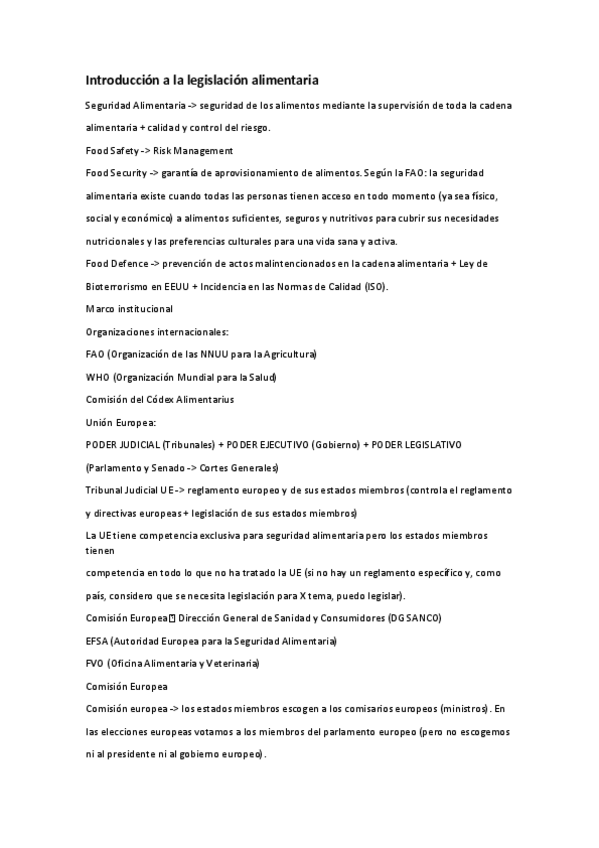 Introducción a la legislación alimentaria

Seguridad Alimentaria -> seguridad de los alimentos mediante la supervisión de toda la cadena alimentaria + calidad y control del riesgo.

Food Safety -> Risk Management

Food Security -> garantía de aprovisionamiento de alimentos. Según la FAO: la seguridad alimentaria existe cuando todas las personas tienen acceso en todo momento (ya sea físico, social y económico) a alimentos suficientes, seguros y nutritivos para cubrir sus necesidades nutricionales y las preferencias culturales para una vida sana y activa.

Food Defence -> prevención de actos malintencionados en la cadena alimentaria + Ley de Bioterrorismo en EEUU + Incidencia en las Normas de Calidad (ISO).

Marco institucional

Organizaciones internacionales:

FAO (Organización de las NNUU para la Agricultura)

WHO (Organización Mundial para la Salud)

Comisión del Códex Alimentarius

Unión Europea:

PODER JUDICIAL (Tribunales) + PODER EJECUTIVO (Gobierno) + PODER LEGISLATIVO (Parlamento y Senado -> Cortes Generales)

Tribunal Judicial UE -> reglamento europeo y de sus estados miembros (controla el reglamento y directivas europeas + legislación de sus estados miembros)

La UE tiene competencia exclusiva para seguridad alimentaria pero los estados miembros tienen

competencia en todo lo que no ha tratado la UE (si no hay un reglamento específico y, como país, considero que se necesita legislación para X tema, puedo legislar).

Comisión Europea Dirección General de Sanidad y Consumidores (DG SANCO)

EFSA (Autoridad Europea para la Seguridad Alimentaria)

FVO (Oficina Alimentaria y Veterinaria)

Comisión Europea

Comisión europea -> los estados miembros escogen a los comisarios europeos (ministros). En las elecciones europeas votamos a los miembros del parlamento europeo (pero no escogemos ni al presidente ni al gobierno europeo).